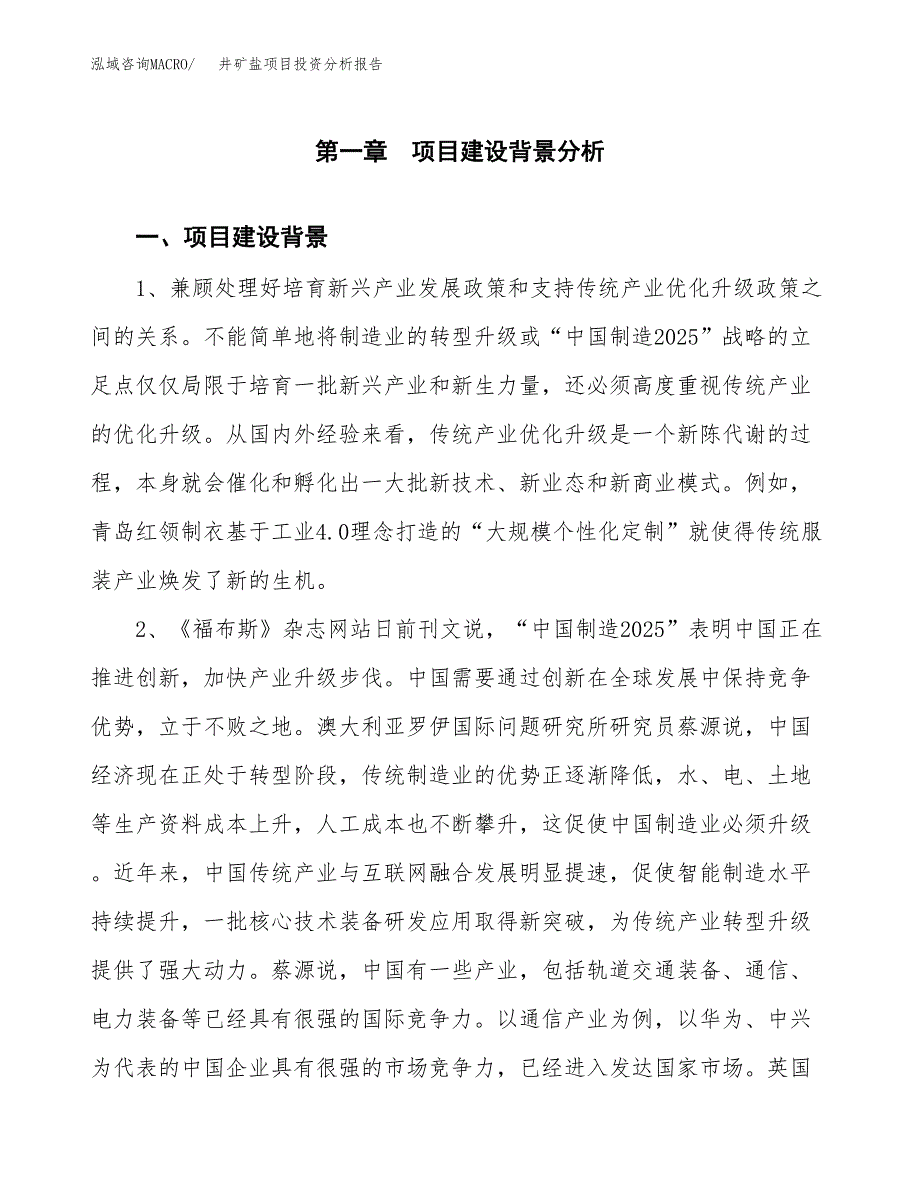 泓域咨询MACRO/　井矿盐项目投资分析报告

第一章　项目建设背景分析

一、项目建设背景

1、兼顾处理好培育新兴产业发展政策和支持传统产业优化升级政策之间的关系。不能简单地将制造业的转型升级或“中国制造2025”战略的立足点仅仅局限于培育一批新兴产业和新生力量，还必须高度重视传统产业的优化升级。从国内外经验来看，传统产业优化升级是一个新陈代谢的过程，本身就会催化和孵化出一大批新技术、新业态和新商业模式。例如，青岛红领制衣基于工业4.0理念打造的“大规模个性化定制”就使得传统服装产业焕发了新的生机。

2、《福布斯》杂志网站日前刊文说，“中国制造2025”表明中国正在推进创新，加快产业升级步伐。中国需要通过创新在全球发展中保持竞争优势，立于不败之地。澳大利亚罗伊国际问题研究所研究员蔡源说，中国经济现在正处于转型阶段，传统制造业的优势正逐渐降低，水、电、土地等生产资料成本上升，人工成本也不断攀升，这促使中国制造业必须升级。近年来，中国传统产业与互联网融合发展明显提速，促使智能制造水平持续提升，一批核心技术装备研发应用取得新突破，为传统产业转型升级提供了强大动力。蔡源说，中国有一些产业，包括轨道交通装备、通信、电力装备等已经具有很强的国际竞争力。以通信产业为例，以华为、中兴为代表的中国企业具有很强的市场竞争力，已经进入发达国家市场。英国